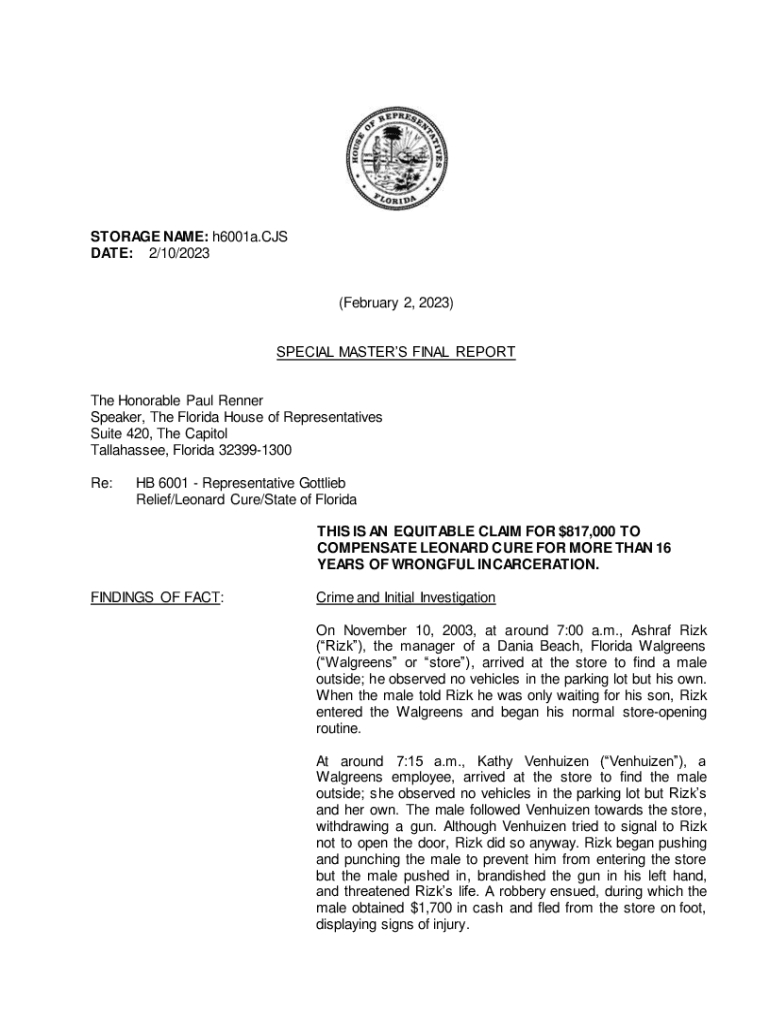 HOUSE OF REPRESENTATIVES
FLORIDA

STORAGE NAME: h6001a.CJS
DATE: 2/10/2023

(February 2, 2023)

SPECIAL MASTER'S FINAL REPORT

The Honorable Paul Renner
Speaker, The Florida House of Representatives
Suite 420, The Capitol
Tallahassee, Florida 32399-1300

Re: HB 6001 - Representative Gottlieb
Relief/Leonard Cure/State of Florida

THIS IS AN EQUITABLE CLAIM FOR $817,000 TO COMPENSATE LEONARD CURE FOR MORE THAN 16 YEARS OF WRONGFUL INCARCERATION.

FINDINGS OF FACT:

Crime and Initial Investigation

On November 10, 2003, at around 7:00 a.m., Ashraf Rizk ("Rizk"), the manager of a Dania Beach, Florida Walgreens ("Walgreens" or "store"), arrived at the store to find a male outside; he observed no vehicles in the parking lot but his own. When the male told Rizk he was only waiting for his son, Rizk entered the Walgreens and began his normal store-opening routine.

At around 7:15 a.m., Kathy Venhuizen ("Venhuizen"), a Walgreens employee, arrived at the store to find the male outside; she observed no vehicles in the parking lot but Rizk's and her own. The male followed Venhuizen towards the store, withdrawing a gun. Although Venhuizen tried to signal to Rizk not to open the door, Rizk did so anyway. Rizk began pushing and punching the male to prevent him from entering the store but the male pushed in, brandished the gun in his left hand, and threatened Rizk's life. A robbery ensued, during which the male obtained $1,700 in cash and fled from the store on foot, displaying signs of injury.